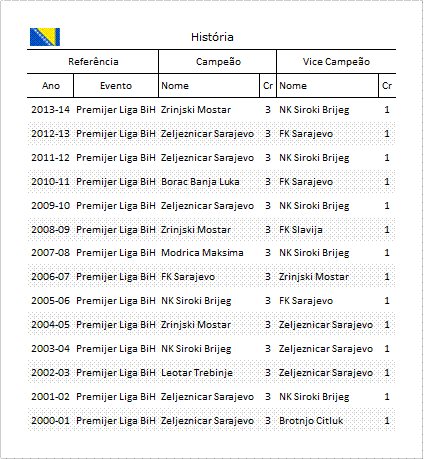 História

| Referência | | Campeão | | Vice Campeão | |
|---|---|---|---|---|---|
| Ano | Evento | Nome | Cr | Nome | Cr |
| 2013-14 | Premijer Liga BiH | Zrinjski Mostar | 3 | NK Siroki Brijeg | 1 |
| 2012-13 | Premijer Liga BiH | Zeljeznicar Sarajevo | 3 | FK Sarajevo | 1 |
| 2011-12 | Premijer Liga BiH | Zeljeznicar Sarajevo | 3 | NK Siroki Brijeg | 1 |
| 2010-11 | Premijer Liga BiH | Borac Banja Luka | 3 | FK Sarajevo | 1 |
| 2009-10 | Premijer Liga BiH | Zeljeznicar Sarajevo | 3 | NK Siroki Brijeg | 1 |
| 2008-09 | Premijer Liga BiH | Zrinjski Mostar | 3 | FK Slavija | 1 |
| 2007-08 | Premijer Liga BiH | Modrica Maksima | 3 | NK Siroki Brijeg | 1 |
| 2006-07 | Premijer Liga BiH | FK Sarajevo | 3 | Zrinjski Mostar | 1 |
| 2005-06 | Premijer Liga BiH | NK Siroki Brijeg | 3 | FK Sarajevo | 1 |
| 2004-05 | Premijer Liga BiH | Zrinjski Mostar | 3 | Zeljeznicar Sarajevo | 1 |
| 2003-04 | Premijer Liga BiH | NK Siroki Brijeg | 3 | Zeljeznicar Sarajevo | 1 |
| 2002-03 | Premijer Liga BiH | Leotar Trebinje | 3 | Zeljeznicar Sarajevo | 1 |
| 2001-02 | Premijer Liga BiH | Zeljeznicar Sarajevo | 3 | NK Siroki Brijeg | 1 |
| 2000-01 | Premijer Liga BiH | Zeljeznicar Sarajevo | 3 | Brotnjo Citluk | 1 |